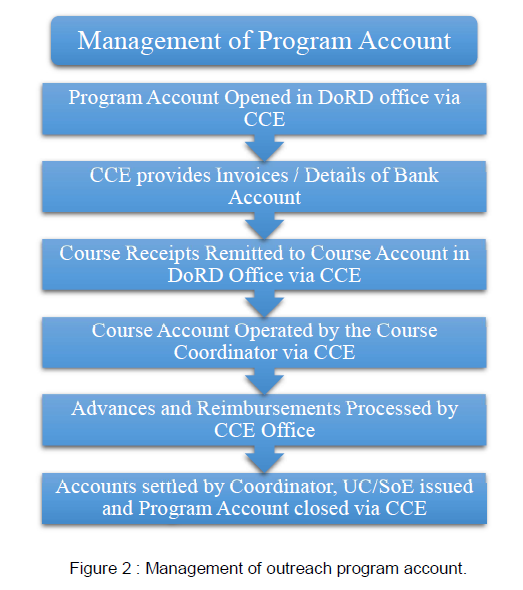 Management of Program Account

Program Account Opened in DoRD office via CCE

CCE provides Invoices / Details of Bank Account

Course Receipts Remitted to Course Account in DoRD Office via CCE

Course Account Operated by the Course Coordinator via CCE

Advances and Reimbursements Processed by CCE Office

Accounts settled by Coordinator, UC/SoE issued and Program Account closed via CCE

Figure 2 : Management of outreach program account.